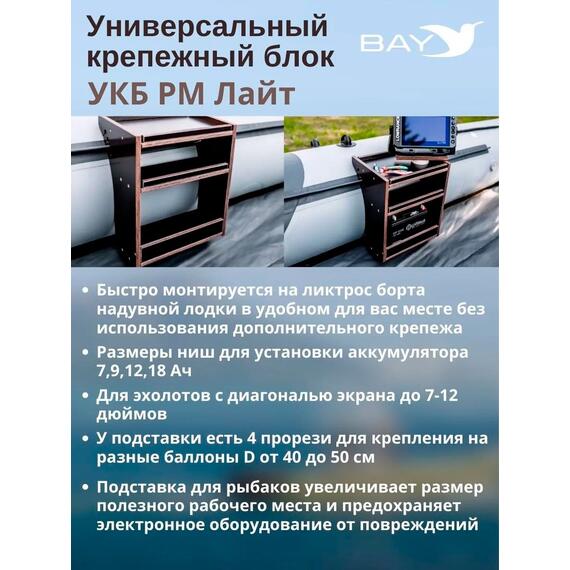 Универсальный крепежный блок
УКБ РМ Лайт

BAY

• Быстро монтируется на ликтрос борта надувной лодки в удобном для вас месте без использования дополнительного крепежа

• Размеры ниш для установки аккумулятора 7,9,12,18 Ач

• Для эхолотов с диагональю экрана до 7-12 дюймов

• У подставки есть 4 прорези для крепления на разные баллоны D от 40 до 50 см

• Подставка для рыбаков увеличивает размер полезного рабочего места и предохраняет электронное оборудование от повреждений